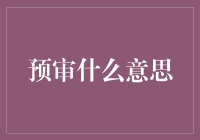 预审什么意思